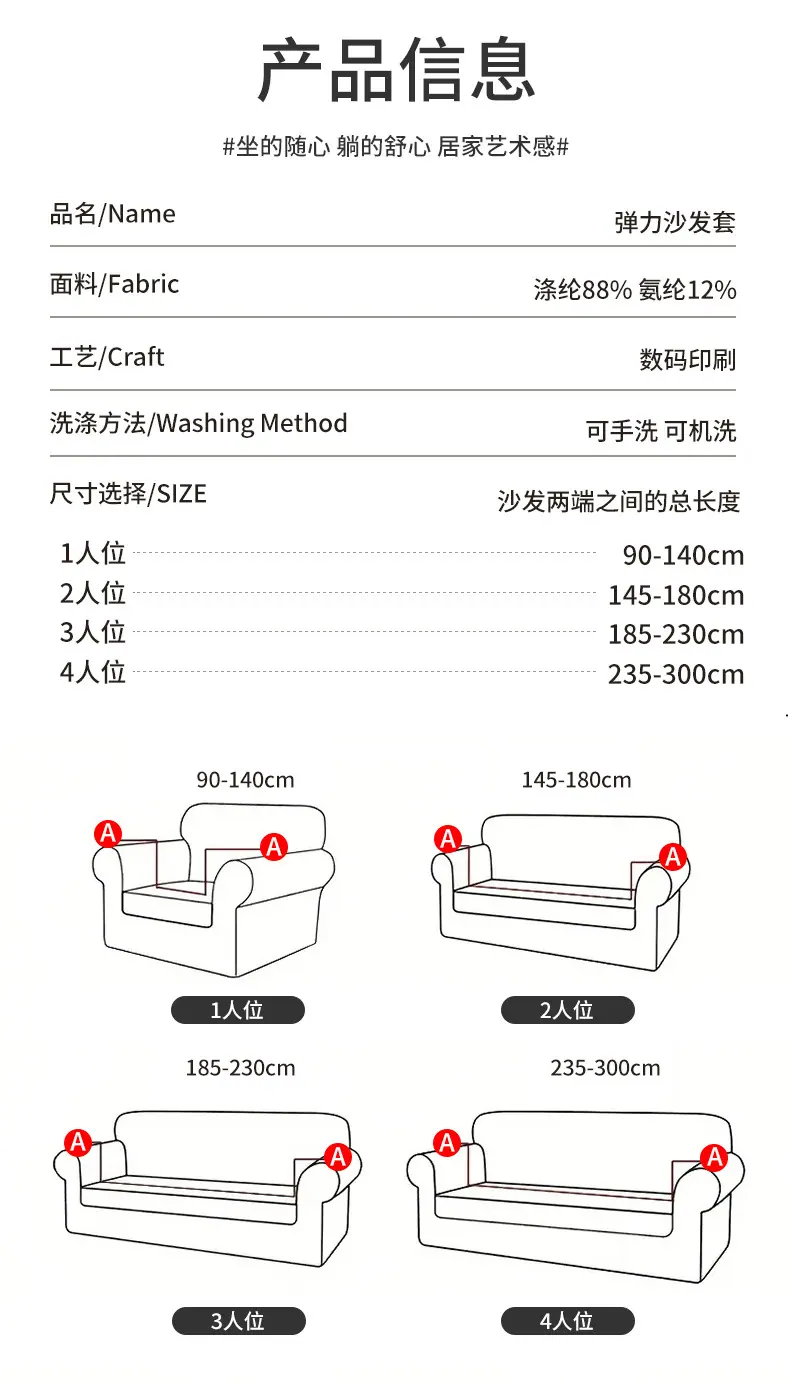 产品信息

#坐的随心 躺的舒心 居家艺术感#

品名/Name 弹力沙发套

面料/Fabric 涤纶88% 氨纶12%

工艺/Craft 数码印刷

洗涤方法/Washing Method 可手洗 可机洗

尺寸选择/SIZE 沙发两端之间的总长度

1人位 90-140cm
2人位 145-180cm
3人位 185-230cm
4人位 235-300cm

90-140cm
A A
1人位

145-180cm
A A
2人位

185-230cm
A A
3人位

235-300cm
A A
4人位